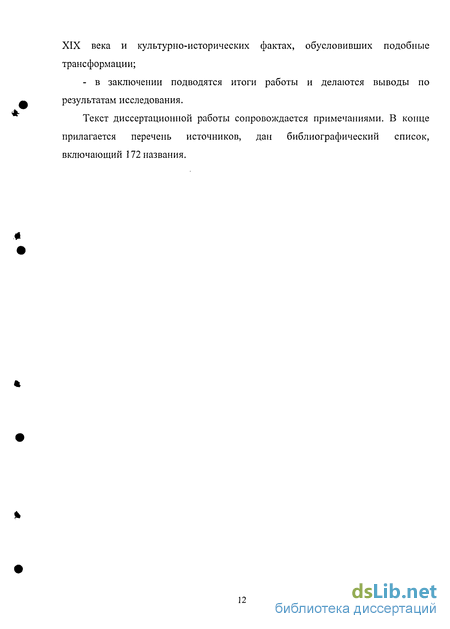 XIX века и культурно-исторических фактах, обусловивших подобные трансформации;

- в заключении подводятся итоги работы и делаются выводы по результатам исследования.

Текст диссертационной работы сопровождается примечаниями. В конце прилагается перечень источников, дан библиографический список, включающий 172 названия.

12

dsLib.net
библиотека диссертаций